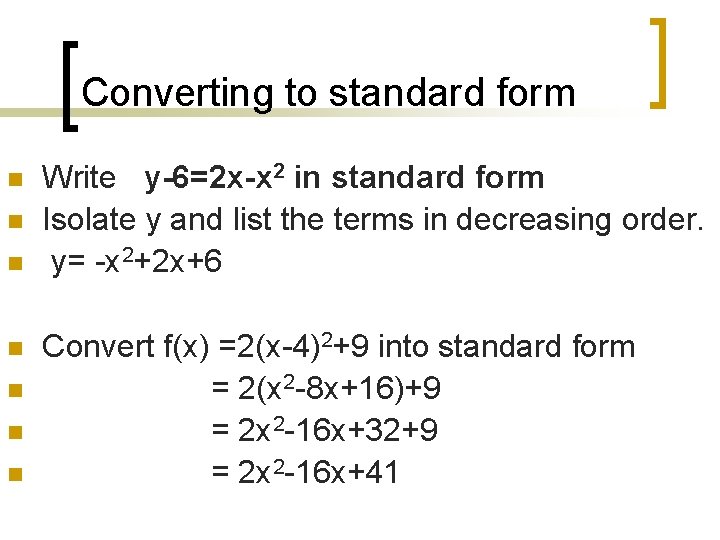 Converting to standard form

- Write $y-6=2x-x^2$ in standard form
- Isolate y and list the terms in decreasing order.
- $y= -x^2+2x+6$

- Convert $f(x) =2(x-4)^2+9$ into standard form
- $= 2(x^2-8x+16)+9$
- $= 2x^2-16x+32+9$
- $= 2x^2-16x+41$